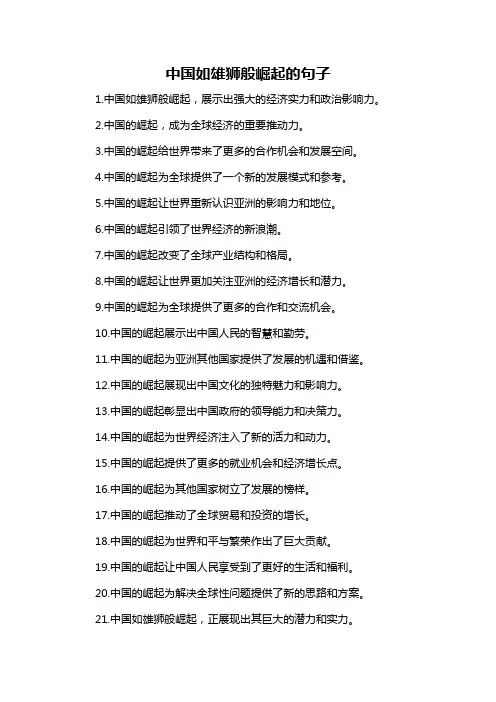 中国如雄狮般崛起的句子

1.中国如雄狮般崛起，展示出强大的经济实力和政治影响力。

2.中国的崛起，成为全球经济的重要推动力。

3.中国的崛起给世界带来了更多的合作机会和发展空间。

4.中国的崛起为全球提供了一个新的发展模式和参考。

5.中国的崛起让世界重新认识亚洲的影响力和地位。

6.中国的崛起引领了世界经济的新浪潮。

7.中国的崛起改变了全球产业结构和格局。

8.中国的崛起让世界更加关注亚洲的经济增长和潜力。

9.中国的崛起为全球提供了更多的合作和交流机会。

10.中国的崛起展示出中国人民的智慧和勤劳。

11.中国的崛起为亚洲其他国家提供了发展的机遇和借鉴。

12.中国的崛起展现出中国文化的独特魅力和影响力。

13.中国的崛起彰显出中国政府的领导能力和决策力。

14.中国的崛起为世界经济注入了新的活力和动力。

15.中国的崛起提供了更多的就业机会和经济增长点。

16.中国的崛起为其他国家树立了发展的榜样。

17.中国的崛起推动了全球贸易和投资的增长。

18.中国的崛起为世界和平与繁荣作出了巨大贡献。

19.中国的崛起让中国人民享受到了更好的生活和福利。

20.中国的崛起为解决全球性问题提供了新的思路和方案。

21.中国如雄狮般崛起，正展现出其巨大的潜力和实力。